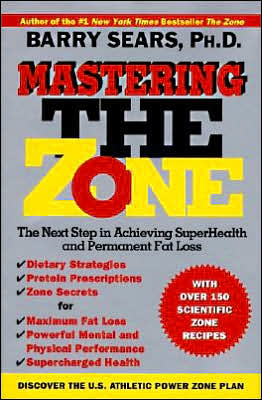 Author of the #1 New York Times Bestseller The Zone

BARRY SEARS, PH.D.

MASTERING THE ZONE

The Next Step in Achieving SuperHealth and Permanent Fat Loss

✔ Dietary Strategies
✔ Protein Prescriptions
✔ Zone Secrets
for
✔ Maximum Fat Loss
✔ Powerful Mental and Physical Performance
✔ Supercharged Health

WITH OVER 150 SCIENTIFIC ZONE RECIPES

DISCOVER THE U.S. ATHLETIC POWER ZONE PLAN